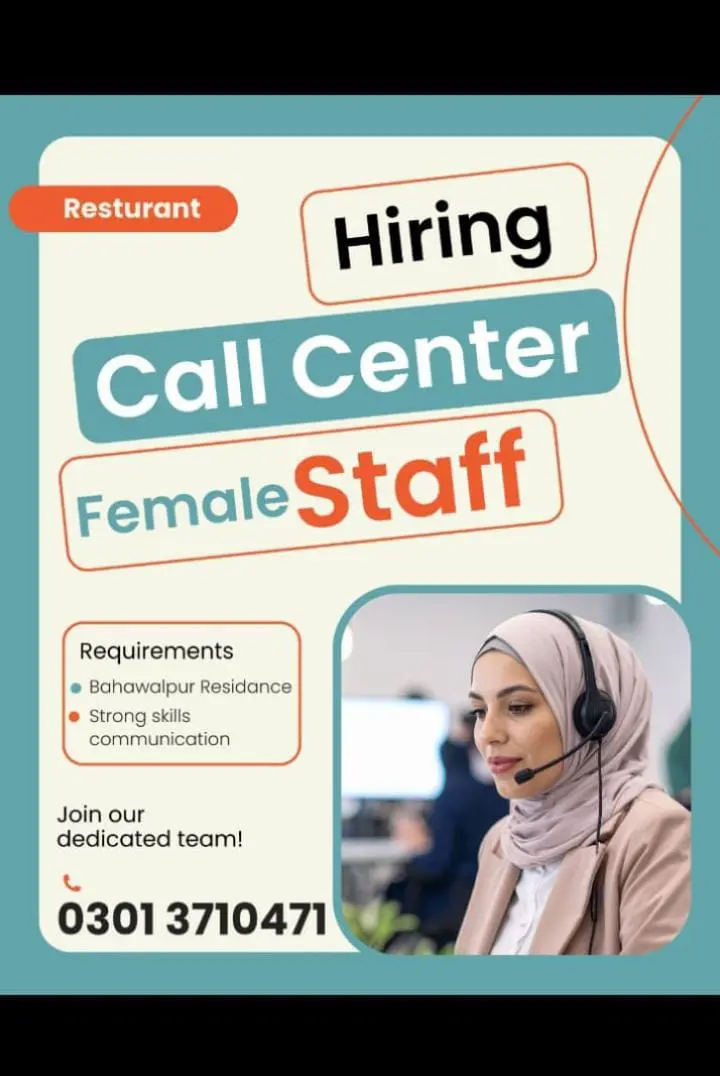 Resturant

Hiring

Call Center

Female Staff

Requirements

• Bahawalpur Residance
• Strong skills communication

Join our dedicated team!

0301 3710471